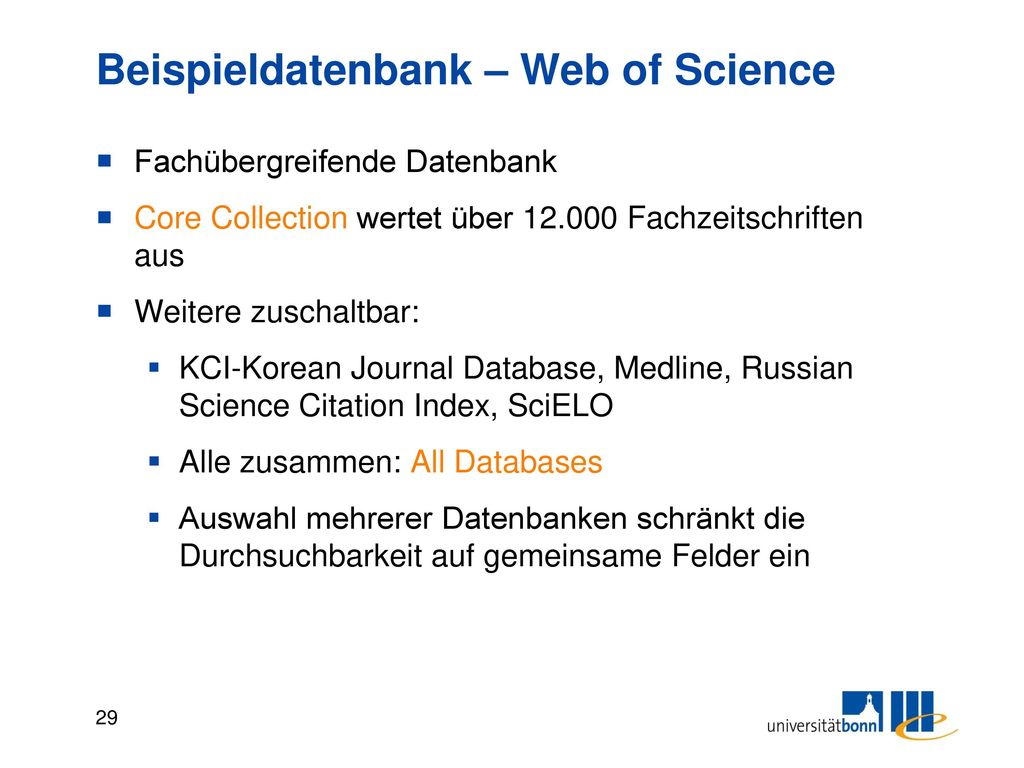 Beispieldatenbank – Web of Science

Fachübergreifende Datenbank

Core Collection wertet über 12.000 Fachzeitschriften aus

Weitere zuschaltbar:

KCI-Korean Journal Database, Medline, Russian Science Citation Index, SciELO

Alle zusammen: All Databases

Auswahl mehrerer Datenbanken schränkt die Durchsuchbarkeit auf gemeinsame Felder ein

29

universitätbonn